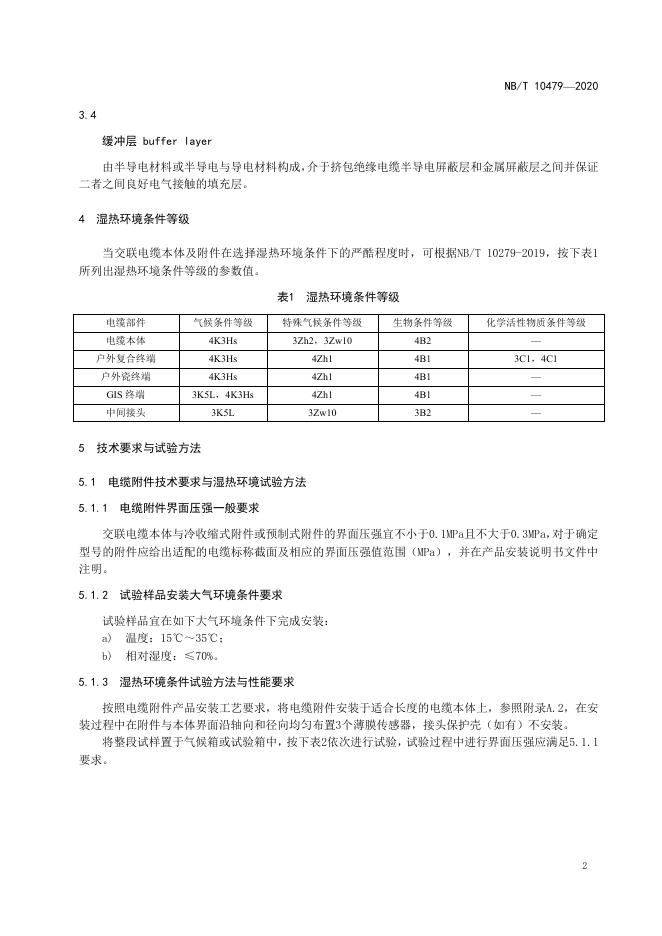 NB/T 10479—2020

3.4

缓冲层 buffer layer

由半导电材料或半导电与导电材料构成，介于挤包绝缘电缆半导电屏蔽层和金属屏蔽层之间并保证二者之间良好电气接触的填充层。

4 湿热环境条件等级

当交联电缆本体及附件在选择湿热环境条件下的严酷程度时，可根据NB/T 10279-2019，按下表1所列出湿热环境条件等级的参数值。

表1 湿热环境条件等级

| 电缆部件 | 气候条件等级 | 特殊气候条件等级 | 生物条件等级 | 化学活性物质条件等级 |
|---|---|---|---|---|
| 电缆本体 | 4K3Hs | 3Zh2，3Zw10 | 4B2 | — |
| 户外复合终端 | 4K3Hs | 4Zh1 | 4B1 | 3C1，4C1 |
| 户外瓷终端 | 4K3Hs | 4Zh1 | 4B1 | — |
| GIS 终端 | 3K5L，4K3Hs | 4Zh1 | 4B1 | — |
| 中间接头 | 3K5L | 3Zw10 | 3B2 | — |

5 技术要求与试验方法

5.1 电缆附件技术要求与湿热环境试验方法

5.1.1 电缆附件界面压强一般要求

交联电缆本体与冷收缩式附件或预制式附件的界面压强宜不小于0.1MPa且不大于0.3MPa，对于确定型号的附件应给出适配的电缆标称截面及相应的界面压强值范围（MPa），并在产品安装说明书文件中注明。

5.1.2 试验样品安装大气环境条件要求

试验样品宜在如下大气环境条件下完成安装：
a) 温度：15℃～35℃；
b) 相对湿度：≤70%。

5.1.3 湿热环境条件试验方法与性能要求

按照电缆附件产品安装工艺要求，将电缆附件安装于适合长度的电缆本体上，参照附录A.2，在安装过程中在附件与本体界面沿轴向和径向均匀布置3个薄膜传感器，接头保护壳（如有）不安装。

将整段试样置于气候箱或试验箱中，按下表2依次进行试验，试验过程中进行界面压强应满足5.1.1要求。

2